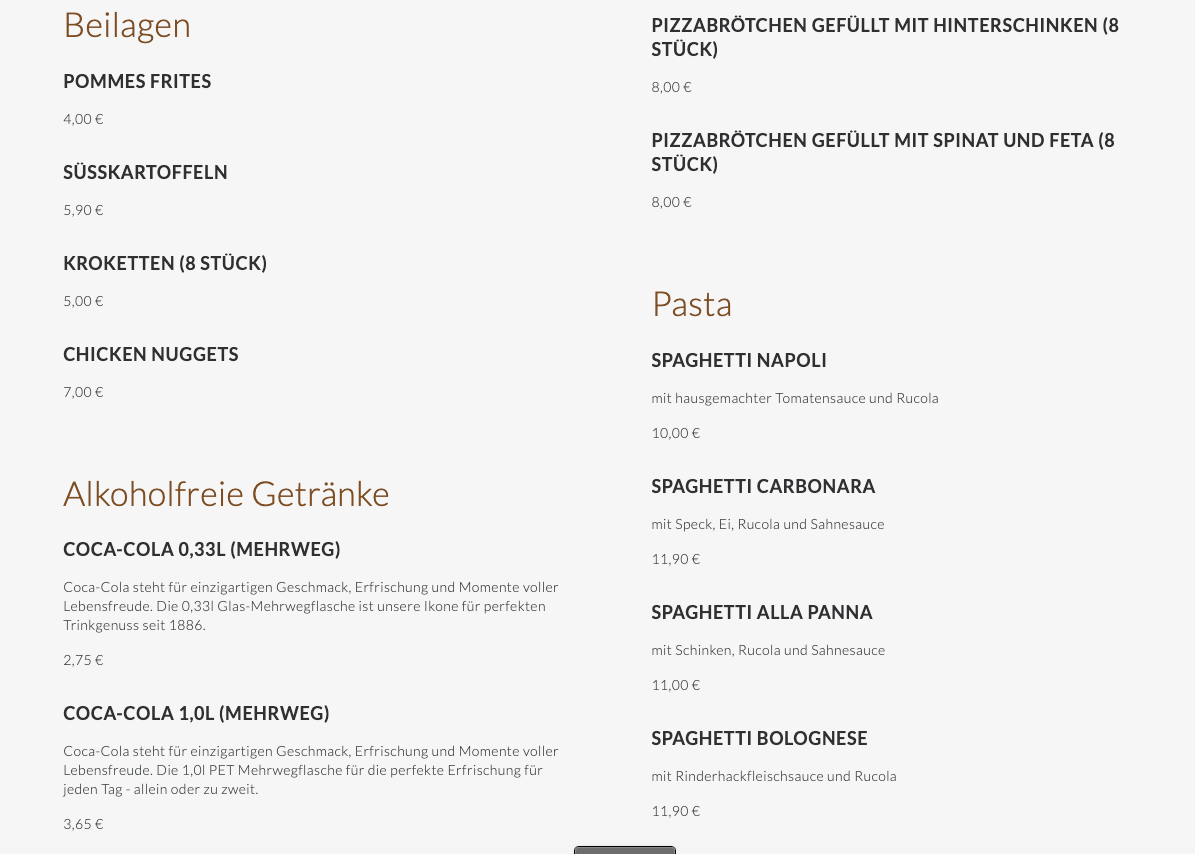 Beilagen

POMMES FRITES

4,00 €

SÜSSKARTOFFELN

5,90 €

KROKETTEN (8 STÜCK)

5,00 €

CHICKEN NUGGETS

7,00 €

Alkoholfreie Getränke

COCA-COLA 0,33L (MEHRWEG)

Coca-Cola steht für einzigartigen Geschmack, Erfrischung und Momente voller Lebensfreude. Die 0,33l Glas-Mehrwegflasche ist unsere Ikone für perfekten Trinkgenuss seit 1886.

2,75 €

COCA-COLA 1,0L (MEHRWEG)

Coca-Cola steht für einzigartigen Geschmack, Erfrischung und Momente voller Lebensfreude. Die 1,0l PET Mehrwegflasche für die perfekte Erfrischung für jeden Tag - allein oder zu zweit.

3,65 €

PIZZABRÖTCHEN GEFÜLLT MIT HINTERSCHINKEN (8 STÜCK)

8,00 €

PIZZABRÖTCHEN GEFÜLLT MIT SPINAT UND FETA (8 STÜCK)

8,00 €

Pasta

SPAGHETTI NAPOLI

mit hausgemachter Tomatensauce und Rucola

10,00 €

SPAGHETTI CARBONARA

mit Speck, Ei, Rucola und Sahnesauce

11,90 €

SPAGHETTI ALLA PANNA

mit Schinken, Rucola und Sahnesauce

11,00 €

SPAGHETTI BOLOGNESE

mit Rinderhackfleischsauce und Rucola

11,90 €